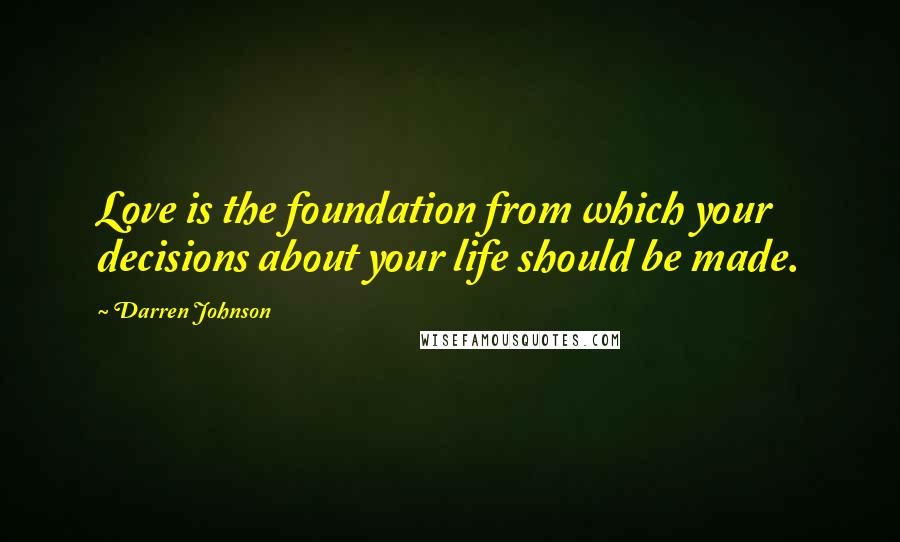 Love is the foundation from which your decisions about your life should be made.

~ Darren Johnson

WISEFAMOUSQUOTES.COM